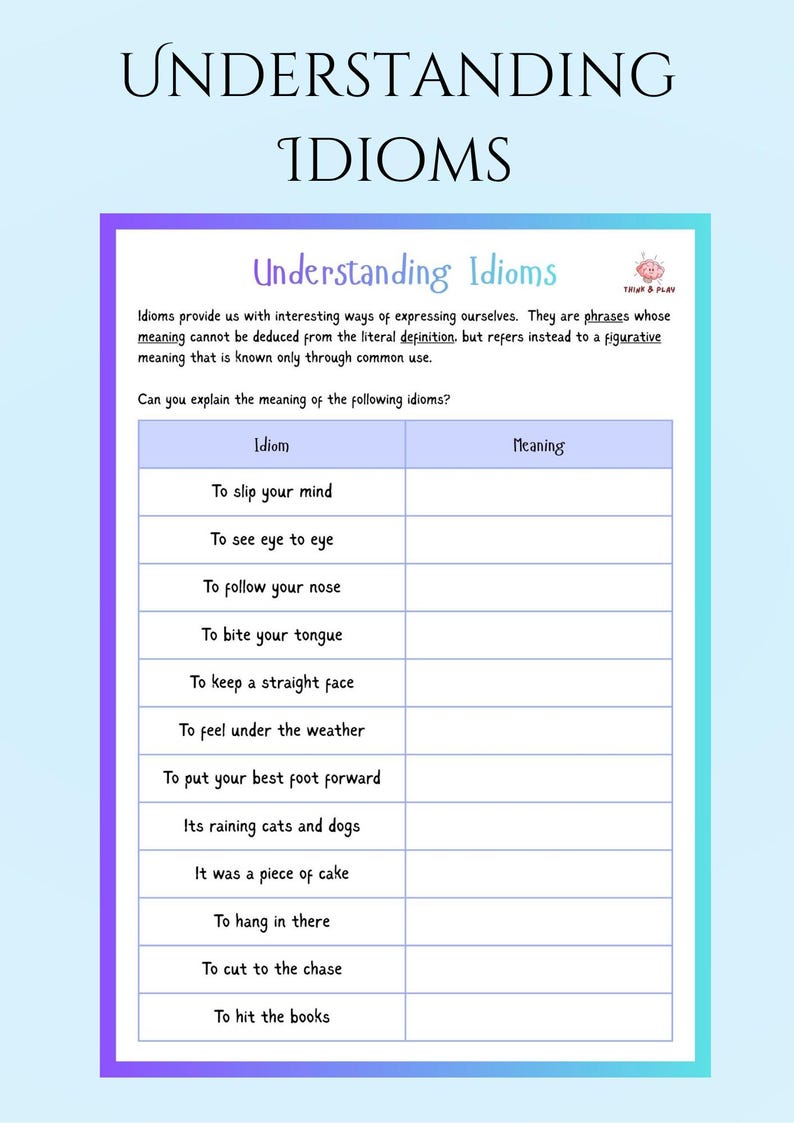 UNDERSTANDING IDIOMS

Understanding Idioms

THINK & PLAY

Idioms provide us with interesting ways of expressing ourselves. They are phrases whose meaning cannot be deduced from the literal definition, but refers instead to a figurative meaning that is known only through common use.

Can you explain the meaning of the following idioms?

| Idiom | Meaning |
|---|---|
| To slip your mind | |
| To see eye to eye | |
| To follow your nose | |
| To bite your tongue | |
| To keep a straight face | |
| To feel under the weather | |
| To put your best foot forward | |
| Its raining cats and dogs | |
| It was a piece of cake | |
| To hang in there | |
| To cut to the chase | |
| To hit the books | |